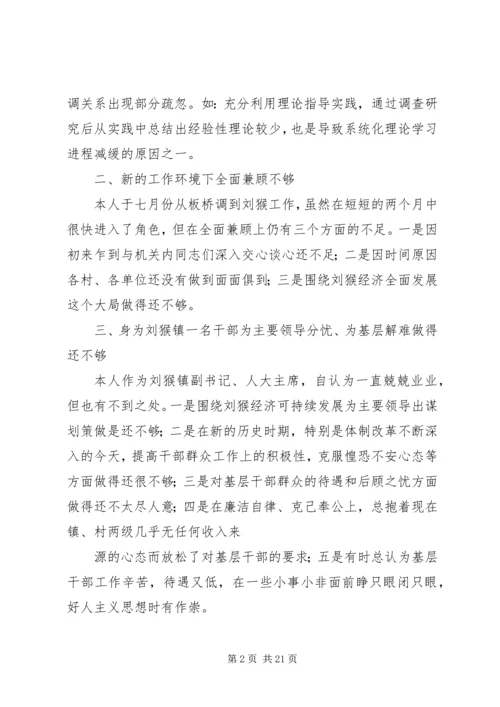 调关系出现部分疏忽。如：充分利用理论指导实践，通过调查研究后从实践中总结出经验性理论较少，也是导致系统化理论学习进程减缓的原因之一。

二、新的工作环境下全面兼顾不够

本人于七月份从板桥调到刘猴工作，虽然在短短的两个月中很快进入了角色，但在全面兼顾上仍有三个方面的不足。一是因初来乍到与机关内同志们深入交心谈心还不足；二是因时间原因各村、各单位还没有做到面面俱到；三是围绕刘猴经济全面发展这个大局做得还不够。

三、身为刘猴镇一名干部为主要领导分忧、为基层解难做得还不够

本人作为刘猴镇副书记、人大主席，自认为一直兢兢业业，但也有不到之处。一是围绕刘猴经济可持续发展为主要领导出谋划策做是还不够；二是在新的历史时期，特别是体制改革不断深入的今天，提高干部群众工作上的积极性，克服惶恐不安心态等方面做得还很不够；三是对基层干部群众的待遇和后顾之忧方面做得还不太尽人意；四是在廉洁自律、克己奉公上，总抱着现在镇、村两级几乎无任何收入来

源的心态而放松了对基层干部的要求；五是有时总认为基层干部工作辛苦，待遇又低，在一些小事小非面前睁只眼闭只眼，好人主义思想时有作祟。

第 2 页 共 21 页